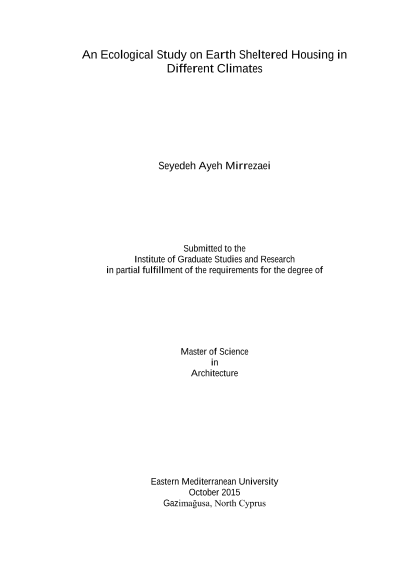 An Ecological Study on Earth Sheltered Housing in Different Climates

Seyedeh Ayeh Mirrezaei

Submitted to the
Institute of Graduate Studies and Research
in partial fulfillment of the requirements for the degree of

Master of Science
in
Architecture

Eastern Mediterranean University
October 2015
Gazimağusa, North Cyprus